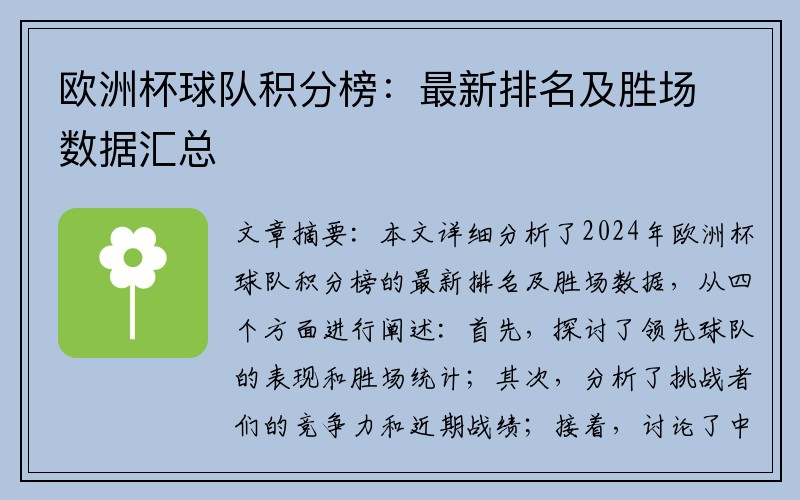 欧洲杯球队积分榜：最新排名及胜场数据汇总

文章摘要：本文详细分析了2024年欧洲杯球队积分榜的最新排名及胜场数据，从四个方面进行阐述：首先，探讨了领先球队的表现和胜场统计；其次，分析了挑战者们的竞争力和近期战绩；接着，讨论了中